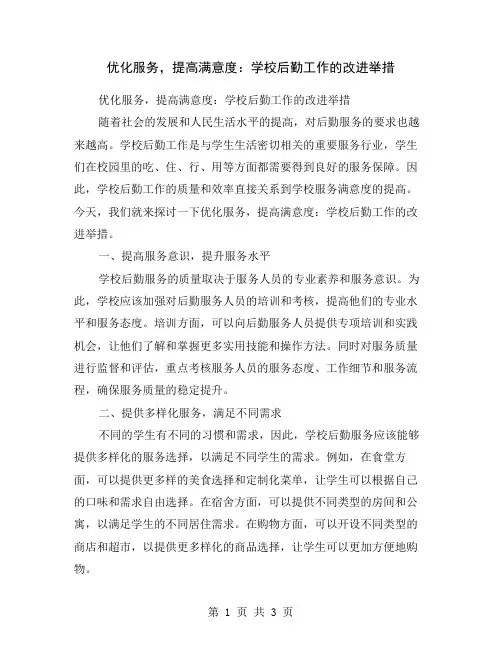 优化服务，提高满意度：学校后勤工作的改进举措

优化服务，提高满意度：学校后勤工作的改进举措

随着社会的发展和人民生活水平的提高，对后勤服务的要求也越来越高。学校后勤工作是与学生生活密切相关的重要服务行业，学生们在校园里的吃、住、行、用等方面都需要得到良好的服务保障。因此，学校后勤工作的质量和效率直接关系到学校服务满意度的提高。今天，我们就来探讨一下优化服务，提高满意度：学校后勤工作的改进举措。

一、提高服务意识，提升服务水平

学校后勤服务的质量取决于服务人员的专业素养和服务意识。为此，学校应该加强对后勤服务人员的培训和考核，提高他们的专业水平和服务态度。培训方面，可以向后勤服务人员提供专项培训和实践机会，让他们了解和掌握更多实用技能和操作方法。同时对服务质量进行监督和评估，重点考核服务人员的服务态度、工作细节和服务流程，确保服务质量的稳定提升。

二、提供多样化服务，满足不同需求

不同的学生有不同的习惯和需求，因此，学校后勤服务应该能够提供多样化的服务选择，以满足不同学生的需求。例如，在食堂方面，可以提供更多样的美食选择和定制化菜单，让学生可以根据自己的口味和需求自由选择。在宿舍方面，可以提供不同类型的房间和公寓，以满足学生的不同居住需求。在购物方面，可以开设不同类型的商店和超市，以提供更多样化的商品选择，让学生可以更加方便地购物。

第 1 页 共 3 页